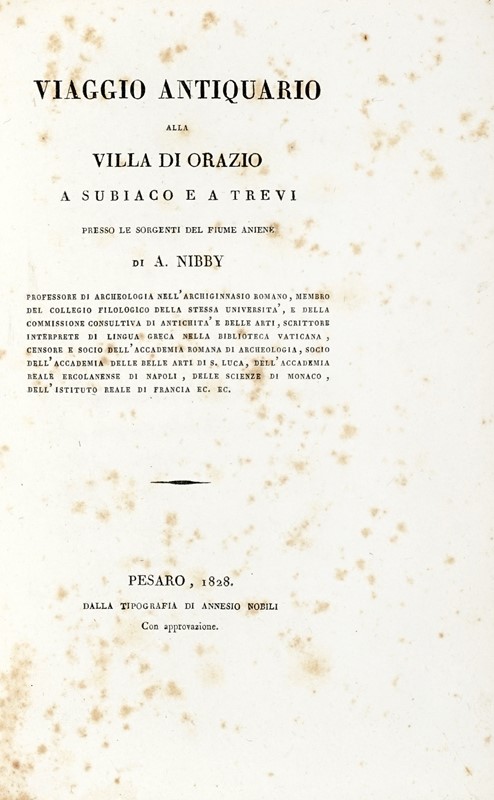 VIAGGIO ANTIQUARIO

ALLA

VILLA DI ORAZIO

A SUBIACO E A TREVI

PRESSO LE SORGENTI DEL FIUME ANIENE

DI A. NIBBY

PROFESSORE DI ARCHEOLOGIA NELL'ARCHIGINNASIO ROMANO, MEMBRO DEL COLLEGIO FILOLOGICO DELLA STESSA UNIVERSITA', E DELLA COMMISSIONE CONSULTIVA DI ANTICHITA' E BELLE ARTI, SCRITTORE INTERPRETE DI LINGUA GRECA NELLA BIBLIOTECA VATICANA, CENSORE E SOCIO DELL'ACCADEMIA ROMANA DI ARCHEOLOGIA, SOCIO DELL'ACCADEMIA DELLE BELLE ARTI DI S. LUCA, DELL'ACCADEMIA REALE ERCOLANENSE DI NAPOLI, DELLE SCIENZE DI MONACO, DELL'ISTITUTO REALE DI FRANCIA EC. EC.

PESARO, 1828.

DALLA TIPOGRAFIA DI ANNESIO NOBILI

Con approvazione.